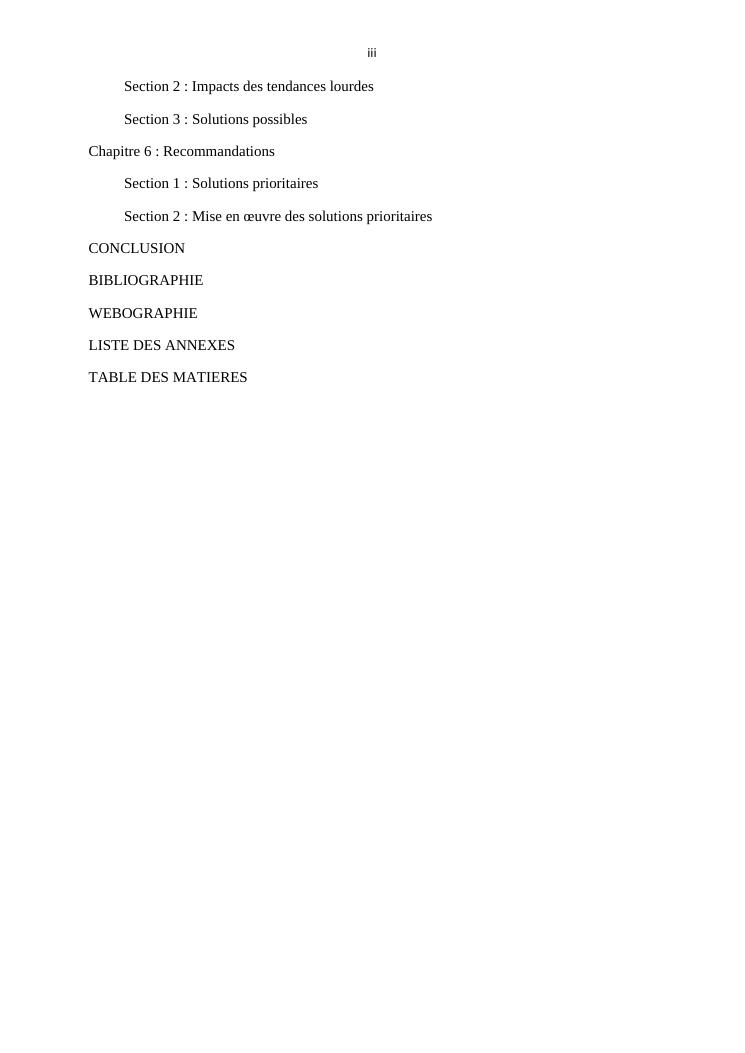 iii

Section 2 : Impacts des tendances lourdes

Section 3 : Solutions possibles

Chapitre 6 : Recommandations

Section 1 : Solutions prioritaires

Section 2 : Mise en œuvre des solutions prioritaires

CONCLUSION

BIBLIOGRAPHIE

WEBOGRAPHIE

LISTE DES ANNEXES

TABLE DES MATIERES